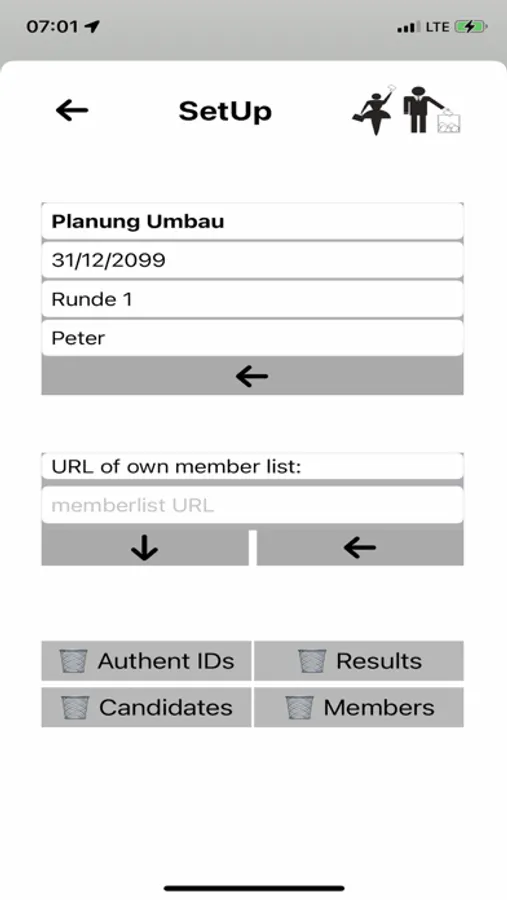 07:01

LTE

←

SetUp

Planung Umbau

31/12/2099

Runde 1

Peter

←

URL of own member list:

memberlist URL

↓

←

Authent IDs

Results

Candidates

Members